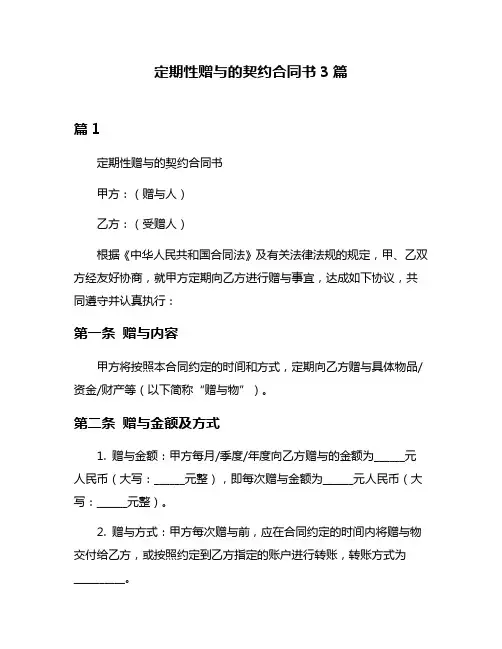 定期性赠与的契约合同书 3 篇

篇 1

定期性赠与的契约合同书

甲方：（赠与人）

乙方：（受赠人）

根据《中华人民共和国合同法》及有关法律法规的规定，甲、乙双方经友好协商，就甲方定期向乙方进行赠与事宜，达成如下协议，共同遵守并认真执行：

第一条 赠与内容

甲方将按照本合同约定的时间和方式，定期向乙方赠与具体物品/资金/财产等（以下简称“赠与物”）。

第二条 赠与金额及方式

1. 赠与金额：甲方每月/季度/年度向乙方赠与的金额为______元人民币（大写：______元整），即每次赠与金额为______元人民币（大写：______元整）。

2. 赠与方式：甲方每次赠与前，应在合同约定的时间内将赠与物交付给乙方，或按照约定到乙方指定的账户进行转账，转账方式为__________。